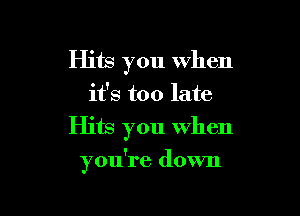 Hits you when
it's too late
Hits you when
you're down